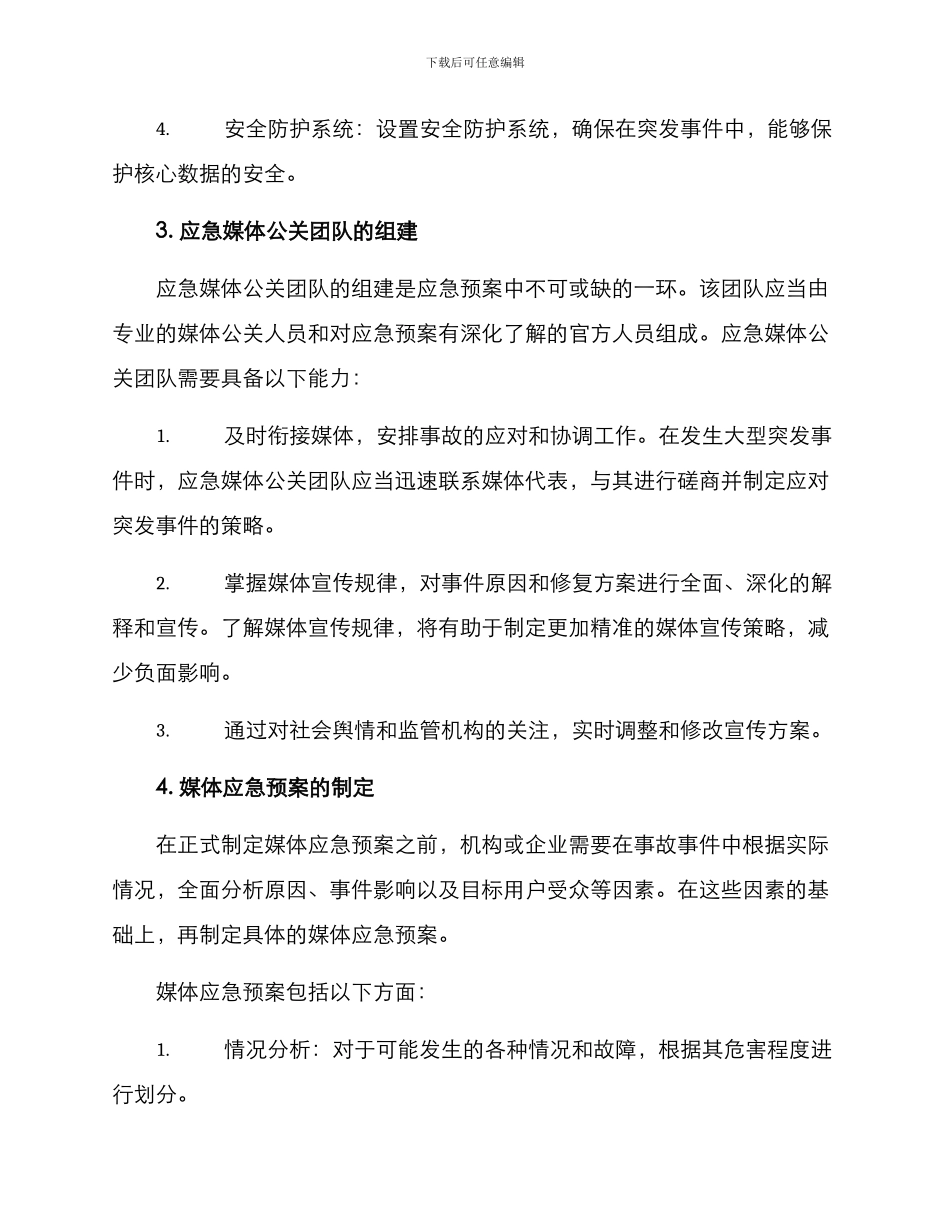 下载后可任意编辑

4. 安全防护系统：设置安全防护系统，确保在突发事件中，能够保护核心数据的安全。

3. 应急媒体公关团队的组建

应急媒体公关团队的组建是应急预案中不可或缺的一环。该团队应当由专业的媒体公关人员和对应急预案有深化了解的官方人员组成。应急媒体公关团队需要具备以下能力：

1. 及时衔接媒体，安排事故的应对和协调工作。在发生大型突发事件时，应急媒体公关团队应当迅速联系媒体代表，与其进行磋商并制定应对突发事件的策略。

2. 掌握媒体宣传规律，对事件原因和修复方案进行全面、深化的解释和宣传。了解媒体宣传规律，将有助于制定更加精准的媒体宣传策略，减少负面影响。

3. 通过对社会舆情和监管机构的关注，实时调整和修改宣传方案。

4. 媒体应急预案的制定

在正式制定媒体应急预案之前，机构或企业需要在事故事件中根据实际情况，全面分析原因、事件影响以及目标用户受众等因素。在这些因素的基础上，再制定具体的媒体应急预案。

媒体应急预案包括以下方面：

1. 情况分析：对于可能发生的各种情况和故障，根据其危害程度进行划分。